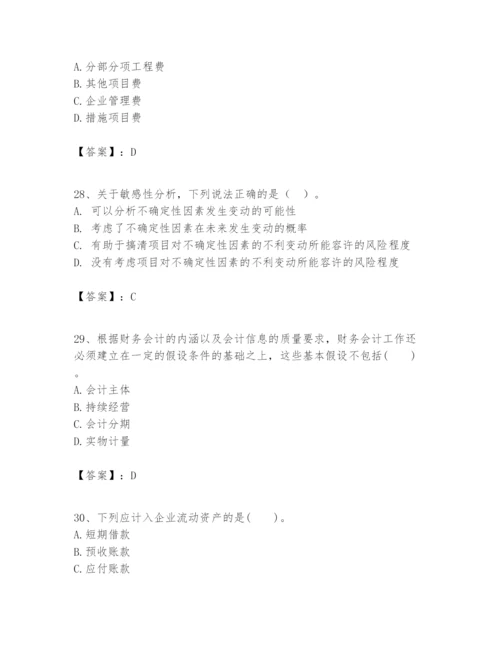 A. 分部分项工程费
B. 其他项目费
C. 企业管理费
D. 措施项目费

【答案】：D

28、关于敏感性分析，下列说法正确的是（ ）。
A. 可以分析不确定性因素发生变动的可能性
B. 考虑了不确定性因素在未来发生变动的概率
C. 有助于搞清项目对不确定性因素的不利变动所能容许的风险程度
D. 没有考虑项目对不确定性因素的不利变动所能容许的风险程度

【答案】：C

29、根据财务会计的内涵以及会计信息的质量要求，财务会计工作还必须建立在一定的假设条件的基础之上，这些基本假设不包括（ ）。
A. 会计主体
B. 持续经营
C. 会计分期
D. 实物计量

【答案】：D

30、下列应计入企业流动资产的是（ ）。
A. 短期借款
B. 预收账款
C. 应付账款